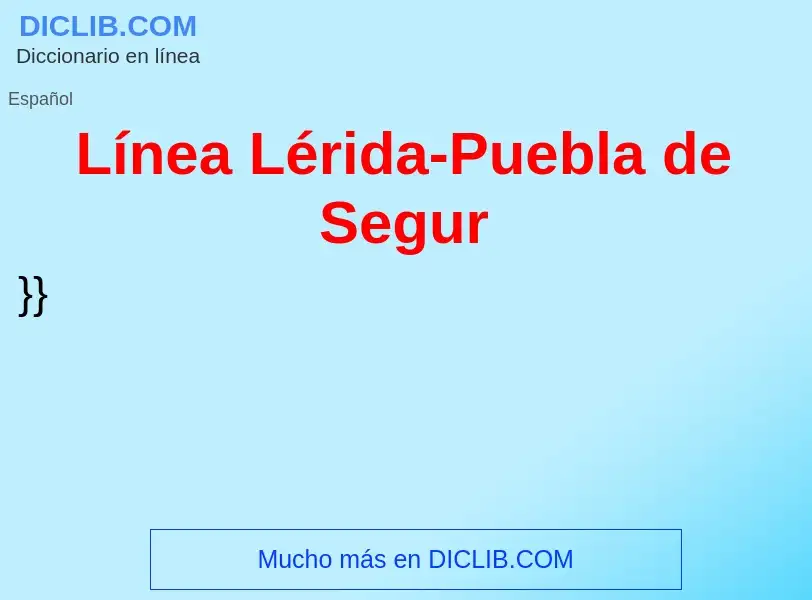 DICLIB.COM
Diccionario en línea

Español

Línea Lérida-Puebla de Segur

}}

Mucho más en DICLIB.COM